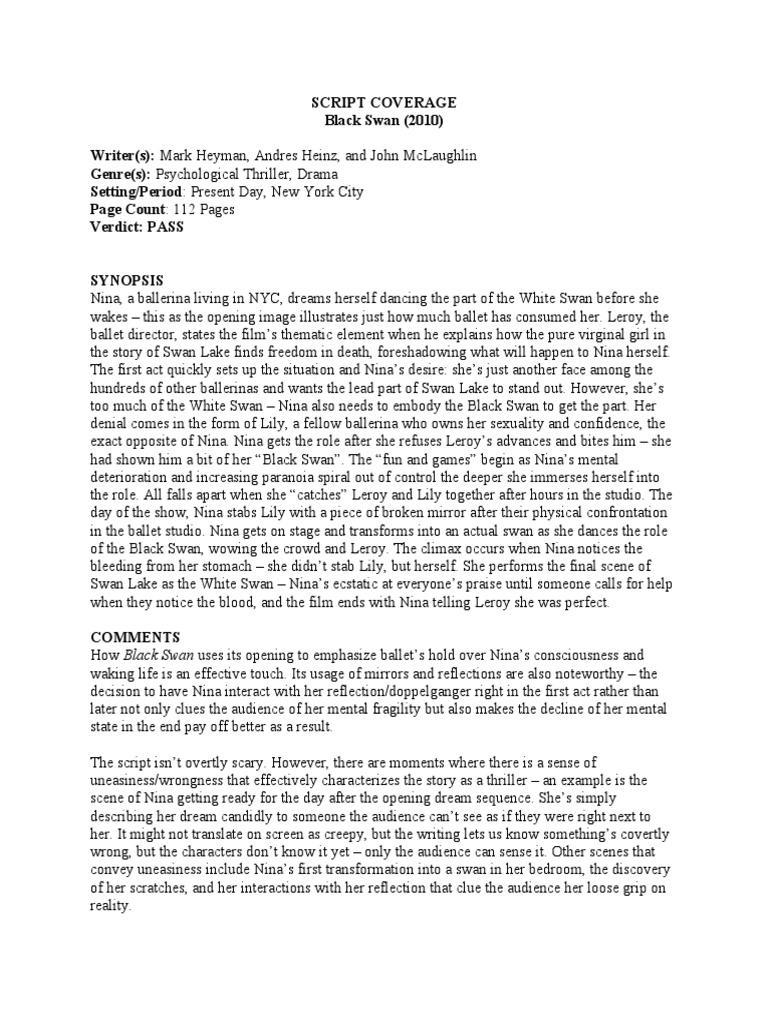 SCRIPT COVERAGE
Black Swan (2010)

Writer(s): Mark Heyman, Andres Heinz, and John McLaughlin
Genre(s): Psychological Thriller, Drama
Setting/Period: Present Day, New York City
Page Count: 112 Pages
Verdict: PASS

SYNOPSIS
Nina, a ballerina living in NYC, dreams herself dancing the part of the White Swan before she wakes – this as the opening image illustrates just how much ballet has consumed her. Leroy, the ballet director, states the film's thematic element when he explains how the pure virginal girl in the story of Swan Lake finds freedom in death, foreshadowing what will happen to Nina herself. The first act quickly sets up the situation and Nina's desire: she's just another face among the hundreds of other ballerinas and wants the lead part of Swan Lake to stand out. However, she's too much of the White Swan – Nina also needs to embody the Black Swan to get the part. Her denial comes in the form of Lily, a fellow ballerina who owns her sexuality and confidence, the exact opposite of Nina. Nina gets the role after she refuses Leroy's advances and bites him – she had shown him a bit of her "Black Swan". The "fun and games" begin as Nina's mental deterioration and increasing paranoia spiral out of control the deeper she immerses herself into the role. All falls apart when she "catches" Leroy and Lily together after hours in the studio. The day of the show, Nina stabs Lily with a piece of broken mirror after their physical confrontation in the ballet studio. Nina gets on stage and transforms into an actual swan as she dances the role of the Black Swan, wowing the crowd and Leroy. The climax occurs when Nina notices the bleeding from her stomach – she didn't stab Lily, but herself. She performs the final scene of Swan Lake as the White Swan – Nina's ecstatic at everyone's praise until someone calls for help when they notice the blood, and the film ends with Nina telling Leroy she was perfect.

COMMENTS
How Black Swan uses its opening to emphasize ballet's hold over Nina's consciousness and waking life is an effective touch. Its usage of mirrors and reflections are also noteworthy – the decision to have Nina interact with her reflection/doppelganger right in the first act rather than later not only clues the audience of her mental fragility but also makes the decline of her mental state in the end pay off better as a result.

The script isn't overtly scary. However, there are moments where there is a sense of uneasiness/wrongness that effectively characterizes the story as a thriller – an example is the scene of Nina getting ready for the day after the opening dream sequence. She's simply describing her dream candidly to someone the audience can't see as if they were right next to her. It might not translate on screen as creepy, but the writing lets us know something's covertly wrong, but the characters don't know it yet – only the audience can sense it. Other scenes that convey uneasiness include Nina's first transformation into a swan in her bedroom, the discovery of her scratches, and her interactions with her reflection that clue the audience her loose grip on reality.